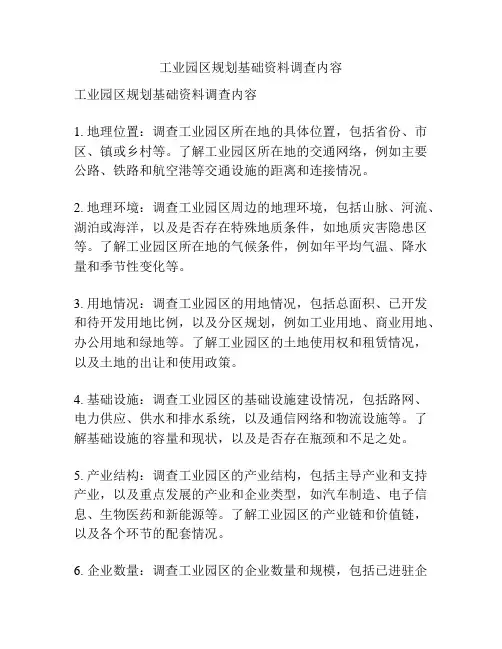 工业园区规划基础资料调查内容

工业园区规划基础资料调查内容

1. 地理位置：调查工业园区所在地的具体位置，包括省份、市区、镇或乡村等。了解工业园区所在地的交通网络，例如主要公路、铁路和航空港等交通设施的距离和连接情况。

2. 地理环境：调查工业园区周边的地理环境，包括山脉、河流、湖泊或海洋，以及是否存在特殊地质条件，如地质灾害隐患区等。了解工业园区所在地的气候条件，例如年平均气温、降水量和季节性变化等。

3. 用地情况：调查工业园区的用地情况，包括总面积、已开发和待开发用地比例，以及分区规划，例如工业用地、商业用地、办公用地和绿地等。了解工业园区的土地使用权和租赁情况，以及土地的出让和使用政策。

4. 基础设施：调查工业园区的基础设施建设情况，包括路网、电力供应、供水和排水系统，以及通信网络和物流设施等。了解基础设施的容量和现状，以及是否存在瓶颈和不足之处。

5. 产业结构：调查工业园区的产业结构，包括主导产业和支持产业，以及重点发展的产业和企业类型，如汽车制造、电子信息、生物医药和新能源等。了解工业园区的产业链和价值链，以及各个环节的配套情况。

6. 企业数量：调查工业园区的企业数量和规模，包括已进驻企